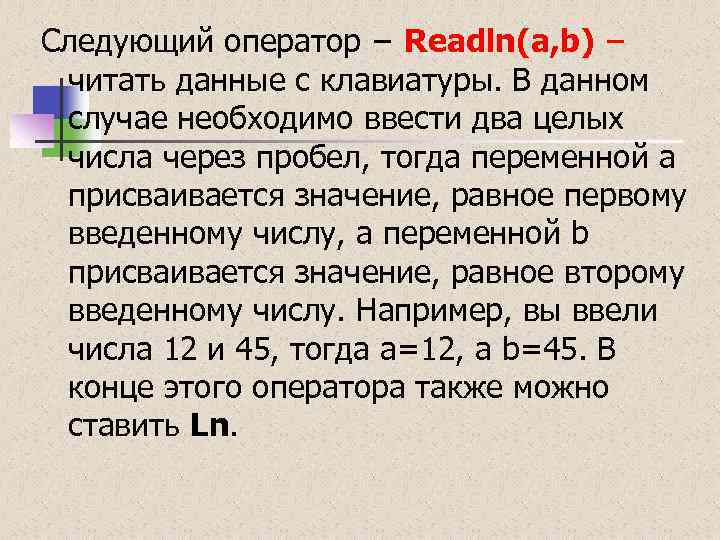 Следующий оператор – Readln(a,b) – читать данные с клавиатуры. В данном случае необходимо ввести два целых числа через пробел, тогда переменной a присваивается значение, равное первому введенному числу, а переменной b присваивается значение, равное второму введенному числу. Например, вы ввели числа 12 и 45, тогда a=12, а b=45. В конце этого оператора также можно ставить Ln.